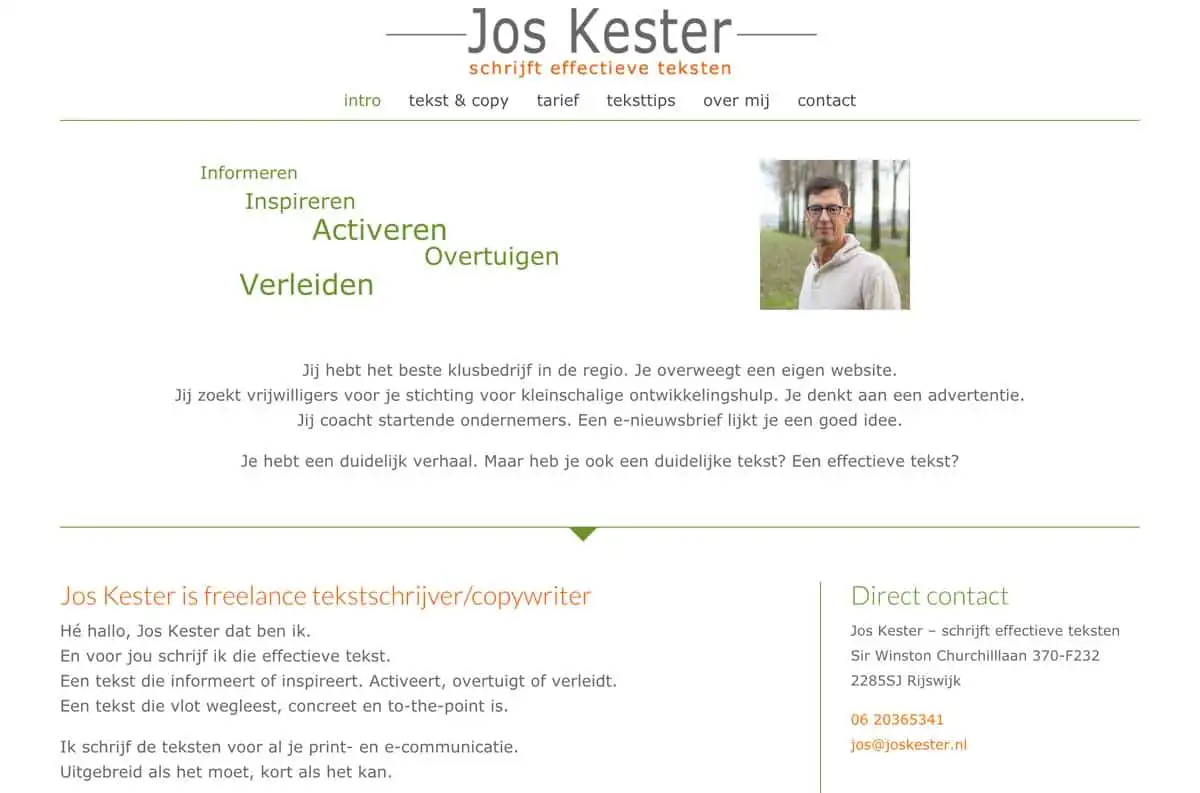 Jos Kester
schrijft effectieve teksten

intro tekst & copy tarief teksttips over mij contact

Informeren
Inspireren
Activeren
Overtuigen
Verleiden

Jij hebt het beste klusbedrijf in de regio. Je overweegt een eigen website.
Jij zoekt vrijwilligers voor je stichting voor kleinschalige ontwikkelingshulp. Je denkt aan een advertentie.
Jij coacht startende ondernemers. Een e-nieuwsbrief lijkt je een goed idee.

Je hebt een duidelijk verhaal. Maar heb je ook een duidelijke tekst? Een effectieve tekst?

Jos Kester is freelance tekstschrijver/copywriter

Hé hallo, Jos Kester dat ben ik.
En voor jou schrijf ik die effectieve tekst.
Een tekst die informeert of inspireert. Activeert, overtuigt of verleidt.
Een tekst die vlot wegleest, concreet en to-the-point is.

Ik schrijf de teksten voor al je print- en e-communicatie.
Uitgebreid als het moet, kort als het kan.

Direct contact

Jos Kester – schrijft effectieve teksten
Sir Winston Churchilllaan 370-F232
2285SJ Rijswijk

06 20365341
jos@joskester.nl